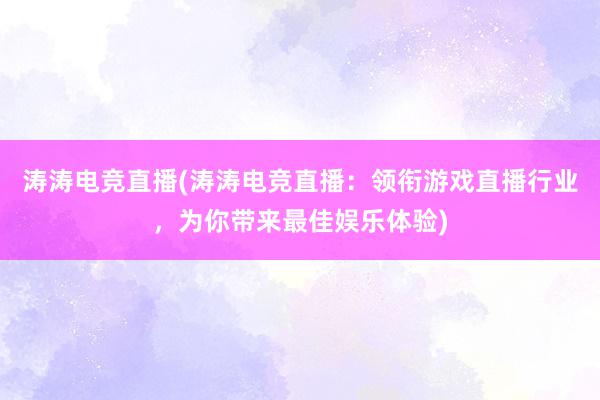 涛涛电竞直播(涛涛电竞直播：领衔游戏直播行业，为你带来最佳娱乐体验)